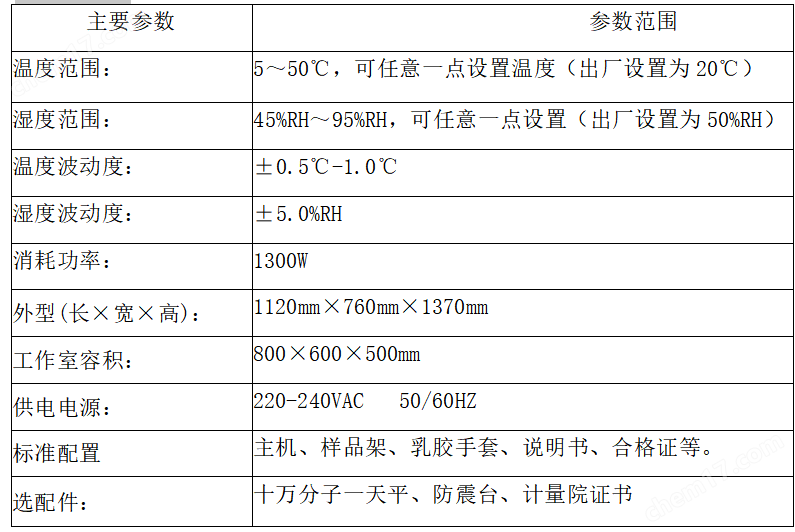 | 主要参数 | 参数范围 |
|---|---|
| 温度范围： | 5～50℃，可任意一点设置温度（出厂设置为 20℃） |
| 湿度范围： | 45%RH～95%RH，可任意一点设置（出厂设置为 50%RH） |
| 温度波动度： | ±0.5℃-1.0℃ |
| 湿度波动度： | ±5.0%RH |
| 消耗功率： | 1300W |
| 外型(长×宽×高)： | 1120mm×760mm×1370mm |
| 工作室容积： | 800×600×500mm |
| 供电电源： | 220-240VAC 50/60HZ |
| 标准配置 | 主机、样品架、乳胶手套、说明书、合格证等。 |
| 选配件： | 十万分子一天平、防震台、计量院证书 |

chem17.com